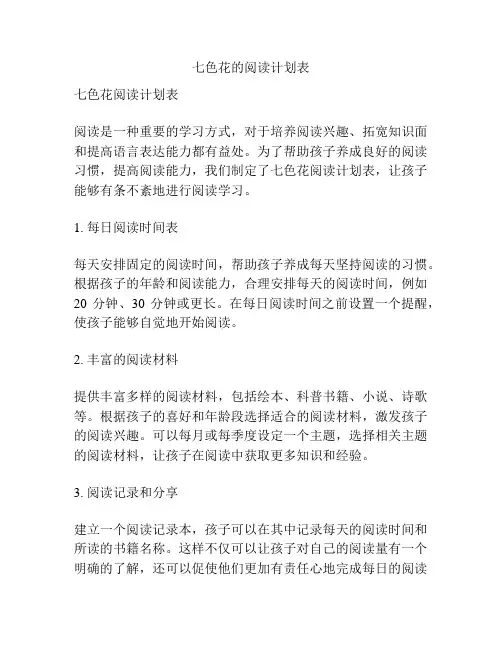 七色花的阅读计划表

七色花阅读计划表

阅读是一种重要的学习方式，对于培养阅读兴趣、拓宽知识面和提高语言表达能力都有益处。为了帮助孩子养成良好的阅读习惯，提高阅读能力，我们制定了七色花阅读计划表，让孩子能够有条不紊地进行阅读学习。

1. 每日阅读时间表

每天安排固定的阅读时间，帮助孩子养成每天坚持阅读的习惯。根据孩子的年龄和阅读能力，合理安排每天的阅读时间，例如 20 分钟、30 分钟或更长。在每日阅读时间之前设置一个提醒，使孩子能够自觉地开始阅读。

2. 丰富的阅读材料

提供丰富多样的阅读材料，包括绘本、科普书籍、小说、诗歌等。根据孩子的喜好和年龄段选择适合的阅读材料，激发孩子的阅读兴趣。可以每月或每季度设定一个主题，选择相关主题的阅读材料，让孩子在阅读中获取更多知识和经验。

3. 阅读记录和分享

建立一个阅读记录本，孩子可以在其中记录每天的阅读时间和所读的书籍名称。这样不仅可以让孩子对自己的阅读量有一个明确的了解，还可以促使他们更加有责任心地完成每日的阅读